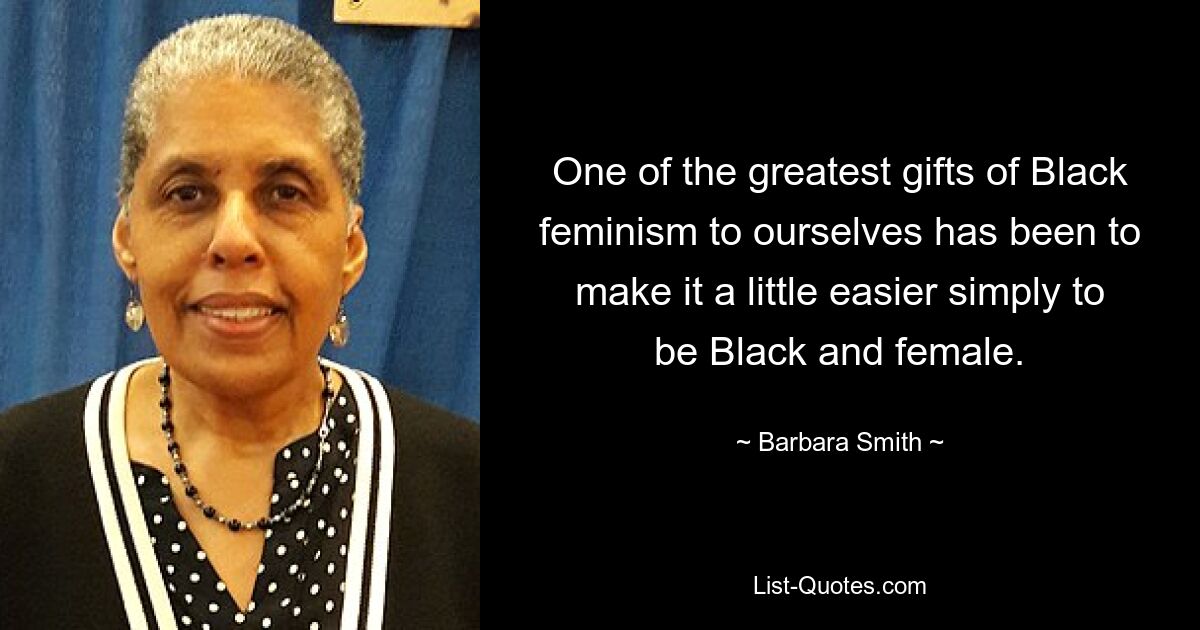 One of the greatest gifts of Black feminism to ourselves has been to make it a little easier simply to be Black and female.

~ Barbara Smith ~

List-Quotes.com